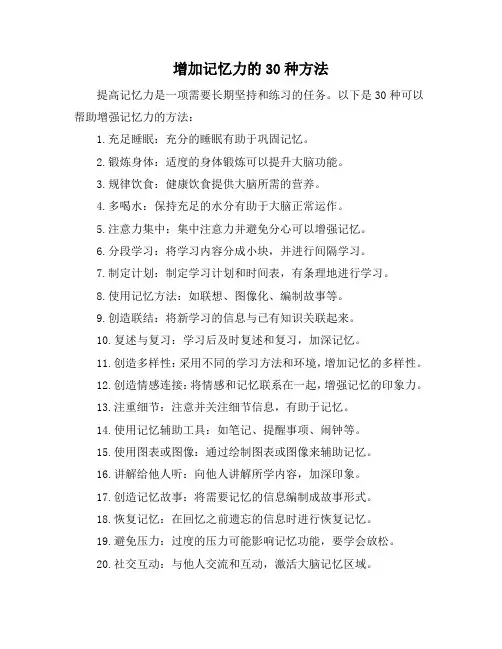 增加记忆力的 30 种方法

提高记忆力是一项需要长期坚持和练习的任务。以下是 30 种可以帮助增强记忆力的方法：

1. 充足睡眠：充分的睡眠有助于巩固记忆。

2. 锻炼身体：适度的身体锻炼可以提升大脑功能。

3. 规律饮食：健康饮食提供大脑所需的营养。

4. 多喝水：保持充足的水分有助于大脑正常运作。

5. 注意力集中：集中注意力并避免分心可以增强记忆。

6. 分段学习：将学习内容分成小块，并进行间隔学习。

7. 制定计划：制定学习计划和时间表，有条理地进行学习。

8. 使用记忆方法：如联想、图像化、编制故事等。

9. 创造联结：将新学习的信息与已有知识关联起来。

10. 复述与复习：学习后及时复述和复习，加深记忆。

11. 创造多样性：采用不同的学习方法和环境，增加记忆的多样性。

12. 创造情感连接：将情感和记忆联系在一起，增强记忆的印象力。

13. 注重细节：注意并关注细节信息，有助于记忆。

14. 使用记忆辅助工具：如笔记、提醒事项、闹钟等。

15. 使用图表或图像：通过绘制图表或图像来辅助记忆。

16. 讲解给他人听：向他人讲解所学内容，加深印象。

17. 创造记忆故事：将需要记忆的信息编制成故事形式。

18. 恢复记忆：在回忆之前遗忘的信息时进行恢复记忆。

19. 避免压力：过度的压力可能影响记忆功能，要学会放松。

20. 社交互动：与他人交流和互动，激活大脑记忆区域。